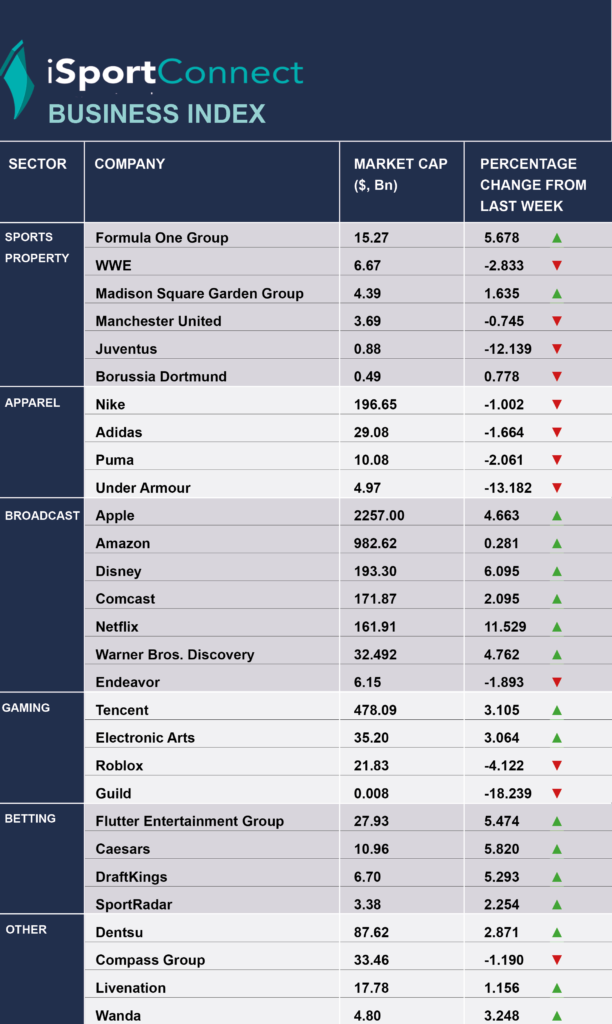 iSportConnect
BUSINESS INDEX

| SECTOR | COMPANY | MARKET CAP ($, Bn) | PERCENTAGE CHANGE FROM LAST WEEK |
|---|---|---|---|
| SPORTS PROPERTY | Formula One Group | 15.27 | 5.678 ▲ |
| | WWE | 6.67 | -2.833 ▼ |
| | Madison Square Garden Group | 4.39 | 1.635 ▲ |
| | Manchester United | 3.69 | -0.745 ▼ |
| | Juventus | 0.88 | -12.139 ▼ |
| | Borussia Dortmund | 0.49 | 0.778 ▼ |
| APPAREL | Nike | 196.65 | -1.002 ▼ |
| | Adidas | 29.08 | -1.664 ▼ |
| | Puma | 10.08 | -2.061 ▼ |
| | Under Armour | 4.97 | -13.182 ▼ |
| BROADCAST | Apple | 2257.00 | 4.663 ▲ |
| | Amazon | 982.62 | 0.281 ▲ |
| | Disney | 193.30 | 6.095 ▲ |
| | Comcast | 171.87 | 2.095 ▲ |
| | Netflix | 161.91 | 11.529 ▲ |
| | Warner Bros. Discovery | 32.492 | 4.762 ▲ |
| | Endeavor | 6.15 | -1.893 ▼ |
| GAMING | Tencent | 478.09 | 3.105 ▲ |
| | Electronic Arts | 35.20 | 3.064 ▲ |
| | Roblox | 21.83 | -4.122 ▼ |
| | Guild | 0.008 | -18.239 ▼ |
| BETTING | Flutter Entertainment Group | 27.93 | 5.474 ▲ |
| | Caesars | 10.96 | 5.820 ▲ |
| | DraftKings | 6.70 | 5.293 ▲ |
| | SportRadar | 3.38 | 2.254 ▲ |
| OTHER | Dentsu | 87.62 | 2.871 ▲ |
| | Compass Group | 33.46 | -1.190 ▼ |
| | Livenation | 17.78 | 1.156 ▲ |
| | Wanda | 4.80 | 3.248 ▲ |